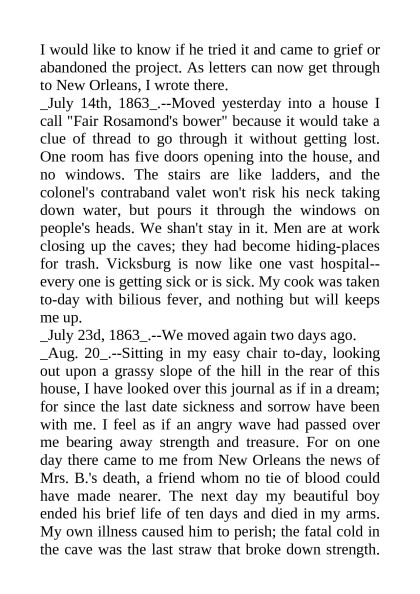 I would like to know if he tried it and came to grief or abandoned the project. As letters can now get through to New Orleans, I wrote there.
_July 14th, 1863_.--Moved yesterday into a house I call "Fair Rosamond's bower" because it would take a clue of thread to go through it without getting lost. One room has five doors opening into the house, and no windows. The stairs are like ladders, and the colonel's contraband valet won't risk his neck taking down water, but pours it through the windows on people's heads. We shan't stay in it. Men are at work closing up the caves; they had become hiding-places for trash. Vicksburg is now like one vast hospital--every one is getting sick or is sick. My cook was taken to-day with bilious fever, and nothing but will keeps me up.
_July 23d, 1863_.--We moved again two days ago.
_Aug. 20_.--Sitting in my easy chair to-day, looking out upon a grassy slope of the hill in the rear of this house, I have looked over this journal as if in a dream; for since the last date sickness and sorrow have been with me. I feel as if an angry wave had passed over me bearing away strength and treasure. For on one day there came to me from New Orleans the news of Mrs. B.'s death, a friend whom no tie of blood could have made nearer. The next day my beautiful boy ended his brief life of ten days and died in my arms. My own illness caused him to perish; the fatal cold in the cave was the last straw that broke down strength.